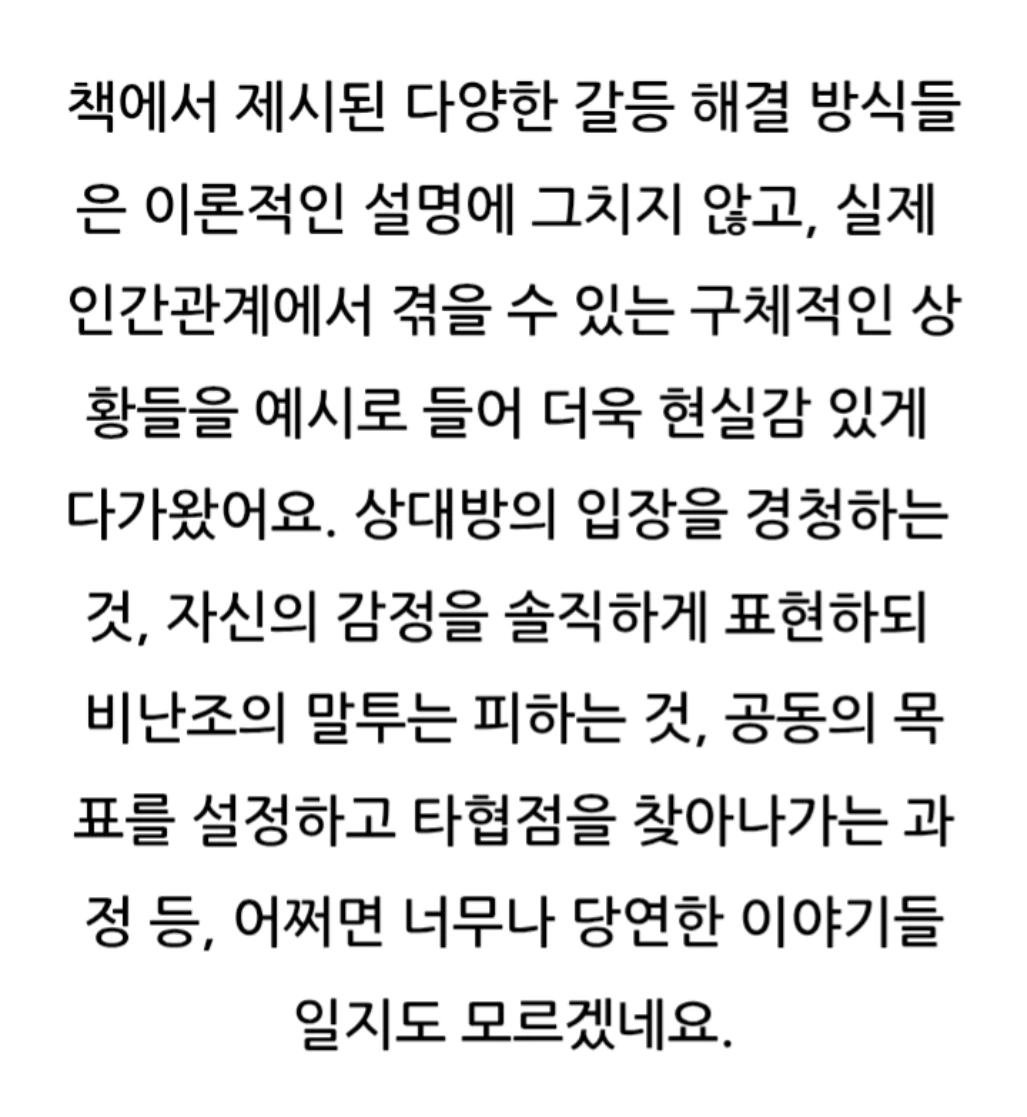 책에서 제시된 다양한 갈등 해결 방식들은 이론적인 설명에 그치지 않고, 실제 인간관계에서 겪을 수 있는 구체적인 상황들을 예시로 들어 더욱 현실감 있게 다가왔어요. 상대방의 입장을 경청하는 것, 자신의 감정을 솔직하게 표현하되 비난조의 말투는 피하는 것, 공동의 목표를 설정하고 타협점을 찾아나가는 과정 등, 어쩌면 너무나 당연한 이야기들일지도 모르겠네요.